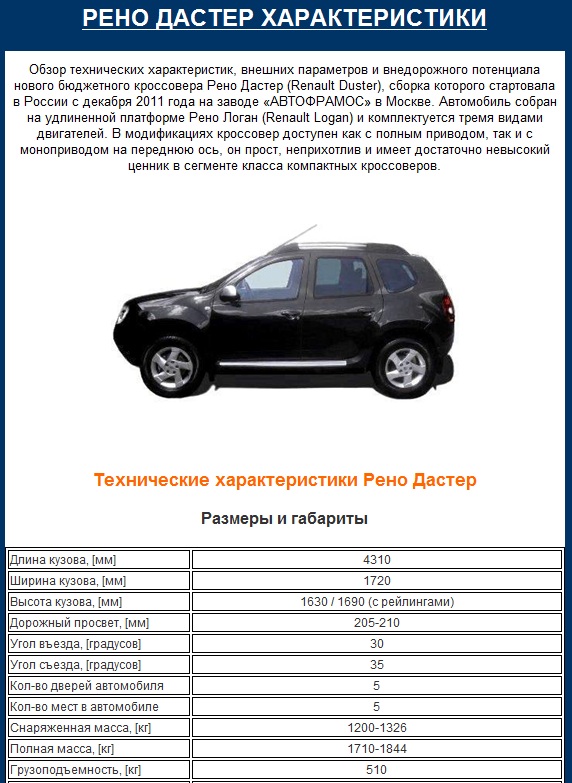 РЕНО ДАСТЕР ХАРАКТЕРИСТИКИ

Обзор технических характеристик, внешних параметров и внедорожного потенциала нового бюджетного кроссовера Рено Дастер (Renault Duster), сборка которого стартовала в России с декабря 2011 года на заводе «АВТОФРАМОС» в Москве. Автомобиль собран на удлиненной платформе Рено Логан (Renault Logan) и комплектуется тремя видами двигателей. В модификациях кроссовер доступен как с полным приводом, так и с моноприводом на переднюю ось, он прост, неприхотлив и имеет достаточно невысокий ценник в сегменте класса компактных кроссоверов.

Технические характеристики Рено Дастер

Размеры и габариты

| | |
|---|---|
| Длина кузова, [мм] | 4310 |
| Ширина кузова, [мм] | 1720 |
| Высота кузова, [мм] | 1630 / 1690 (с рейлингами) |
| Дорожный просвет, [мм] | 205-210 |
| Угол въезда, [градусов] | 30 |
| Угол съезда, [градусов] | 35 |
| Кол-во дверей автомобиля | 5 |
| Кол-во мест в автомобиле | 5 |
| Снаряженная масса, [кг] | 1200-1326 |
| Полная масса, [кг] | 1710-1844 |
| Грузоподъемность, [кг] | 510 |